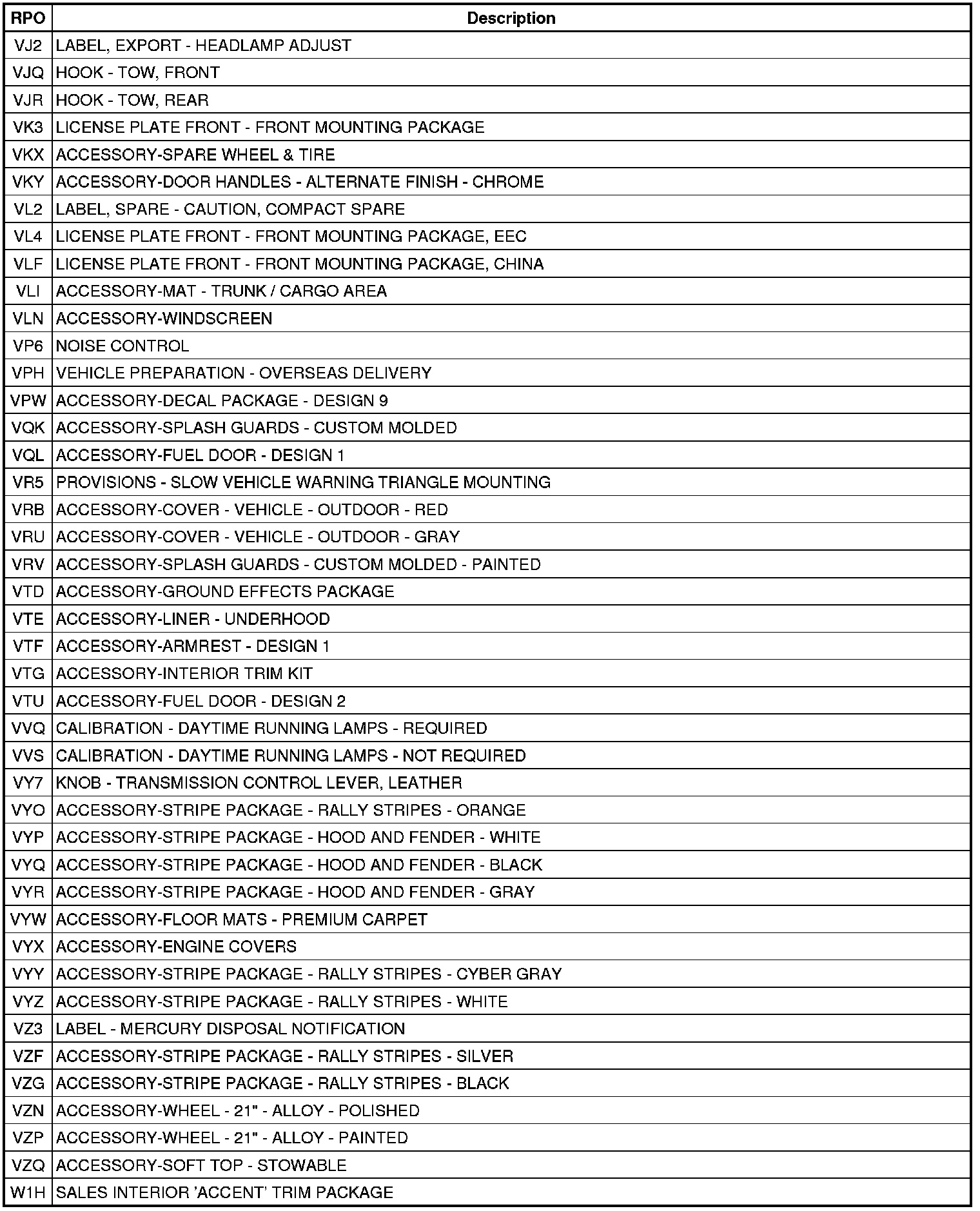 | RPO | Description |
|---|---|
| VJ2 | LABEL, EXPORT - HEADLAMP ADJUST |
| VJQ | HOOK - TOW, FRONT |
| VJR | HOOK - TOW, REAR |
| VK3 | LICENSE PLATE FRONT - FRONT MOUNTING PACKAGE |
| VKX | ACCESSORY-SPARE WHEEL & TIRE |
| VKY | ACCESSORY-DOOR HANDLES - ALTERNATE FINISH - CHROME |
| VL2 | LABEL, SPARE - CAUTION, COMPACT SPARE |
| VL4 | LICENSE PLATE FRONT - FRONT MOUNTING PACKAGE, EEC |
| VLF | LICENSE PLATE FRONT - FRONT MOUNTING PACKAGE, CHINA |
| VLI | ACCESSORY-MAT - TRUNK / CARGO AREA |
| VLN | ACCESSORY-WINDSCREEN |
| VP6 | NOISE CONTROL |
| VPH | VEHICLE PREPARATION - OVERSEAS DELIVERY |
| VPW | ACCESSORY-DECAL PACKAGE - DESIGN 9 |
| VQK | ACCESSORY-SPLASH GUARDS - CUSTOM MOLDED |
| VQL | ACCESSORY-FUEL DOOR - DESIGN 1 |
| VR5 | PROVISIONS - SLOW VEHICLE WARNING TRIANGLE MOUNTING |
| VRB | ACCESSORY-COVER - VEHICLE - OUTDOOR - RED |
| VRU | ACCESSORY-COVER - VEHICLE - OUTDOOR - GRAY |
| VRV | ACCESSORY-SPLASH GUARDS - CUSTOM MOLDED - PAINTED |
| VTD | ACCESSORY-GROUND EFFECTS PACKAGE |
| VTE | ACCESSORY-LINER - UNDERHOOD |
| VTF | ACCESSORY-ARMREST - DESIGN 1 |
| VTG | ACCESSORY-INTERIOR TRIM KIT |
| VTU | ACCESSORY-FUEL DOOR - DESIGN 2 |
| VVQ | CALIBRATION - DAYTIME RUNNING LAMPS - REQUIRED |
| VVS | CALIBRATION - DAYTIME RUNNING LAMPS - NOT REQUIRED |
| VY7 | KNOB - TRANSMISSION CONTROL LEVER, LEATHER |
| VYO | ACCESSORY-STRIPE PACKAGE - RALLY STRIPES - ORANGE |
| VYP | ACCESSORY-STRIPE PACKAGE - HOOD AND FENDER - WHITE |
| VYQ | ACCESSORY-STRIPE PACKAGE - HOOD AND FENDER - BLACK |
| VYR | ACCESSORY-STRIPE PACKAGE - HOOD AND FENDER - GRAY |
| VYW | ACCESSORY-FLOOR MATS - PREMIUM CARPET |
| VYX | ACCESSORY-ENGINE COVERS |
| VYY | ACCESSORY-STRIPE PACKAGE - RALLY STRIPES - CYBER GRAY |
| VYZ | ACCESSORY-STRIPE PACKAGE - RALLY STRIPES - WHITE |
| VZ3 | LABEL - MERCURY DISPOSAL NOTIFICATION |
| VZF | ACCESSORY-STRIPE PACKAGE - RALLY STRIPES - SILVER |
| VZG | ACCESSORY-STRIPE PACKAGE - RALLY STRIPES - BLACK |
| VZN | ACCESSORY-WHEEL - 21" - ALLOY - POLISHED |
| VZP | ACCESSORY-WHEEL - 21" - ALLOY - PAINTED |
| VZQ | ACCESSORY-SOFT TOP - STOWABLE |
| W1H | SALES INTERIOR 'ACCENT' TRIM PACKAGE |